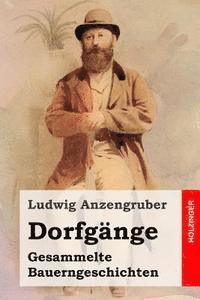 Ludwig Anzengruber

Dorfgänge

Gesammelte Bauerngeschichten

HOLZINGER